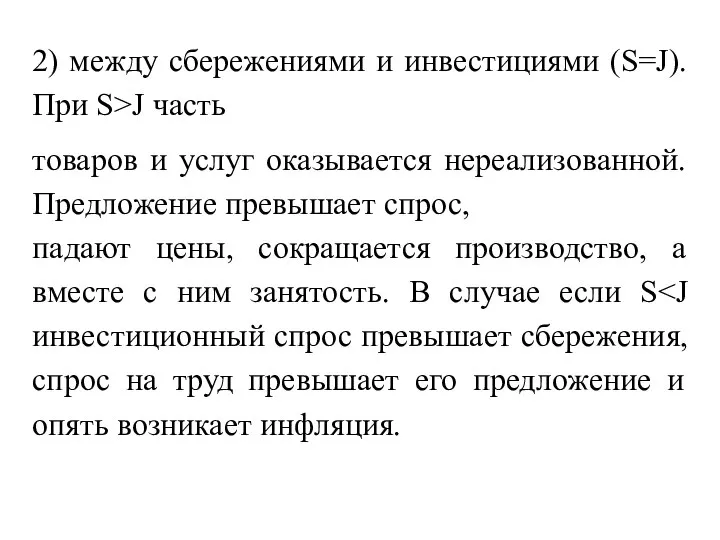 2) между сбережениями и инвестициями (S=J). При S>J часть

товаров и услуг оказывается нереализованной. Предложение превышает спрос,
падают цены, сокращается производство, а вместе с ним занятость. В случае если S<J инвестиционный спрос превышает сбережения, спрос на труд превышает его предложение и опять возникает инфляция.